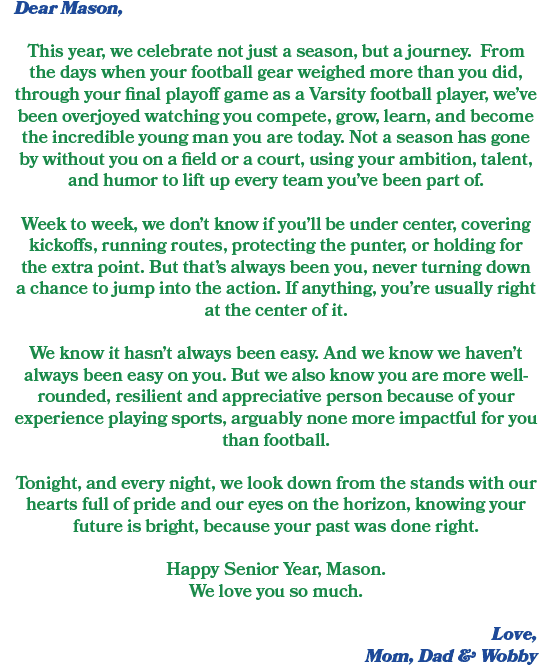 Dear Mason,

This year, we celebrate not just a season, but a journey. From the days when your football gear weighed more than you did, through your final playoff game as a Varsity football player, we've been overjoyed watching you compete, grow, learn, and become the incredible young man you are today. Not a season has gone by without you on a field or a court, using your ambition, talent, and humor to lift up every team you've been part of.

Week to week, we don't know if you'll be under center, covering kickoffs, running routes, protecting the punter, or holding for the extra point. But that's always been you, never turning down a chance to jump into the action. If anything, you're usually right at the center of it.

We know it hasn't always been easy. And we know we haven't always been easy on you. But we also know you are more well-rounded, resilient and appreciative person because of your experience playing sports, arguably none more impactful for you than football.

Tonight, and every night, we look down from the stands with our hearts full of pride and our eyes on the horizon, knowing your future is bright, because your past was done right.

Happy Senior Year, Mason.
We love you so much.

Love,
Mom, Dad & Wobby